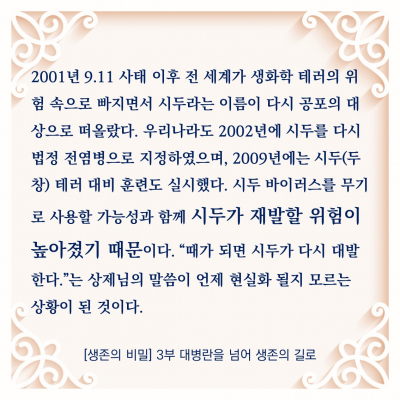 2001년 9.11 사태 이후 전 세계가 생화학 테러의 위험 속으로 빠지면서 시두라는 이름이 다시 공포의 대상으로 떠올랐다. 우리나라도 2002년에 시두를 다시 법정 전염병으로 지정하였으며, 2009년에는 시두(두창) 테러 대비 훈련도 실시했다. 시두 바이러스를 무기로 사용할 가능성과 함께 시두가 재발할 위험이 높아졌기 때문이다. "때가 되면 시두가 다시 대발한다."는 상제님의 말씀이 언제 현실화 될지 모르는 상황이 된 것이다.

[생존의 비밀] 3부 대병란을 넘어 생존의 길로